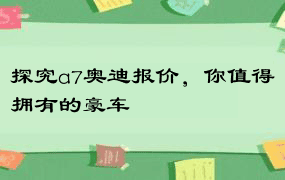 探究a7奥迪报价，你值得拥有的豪车